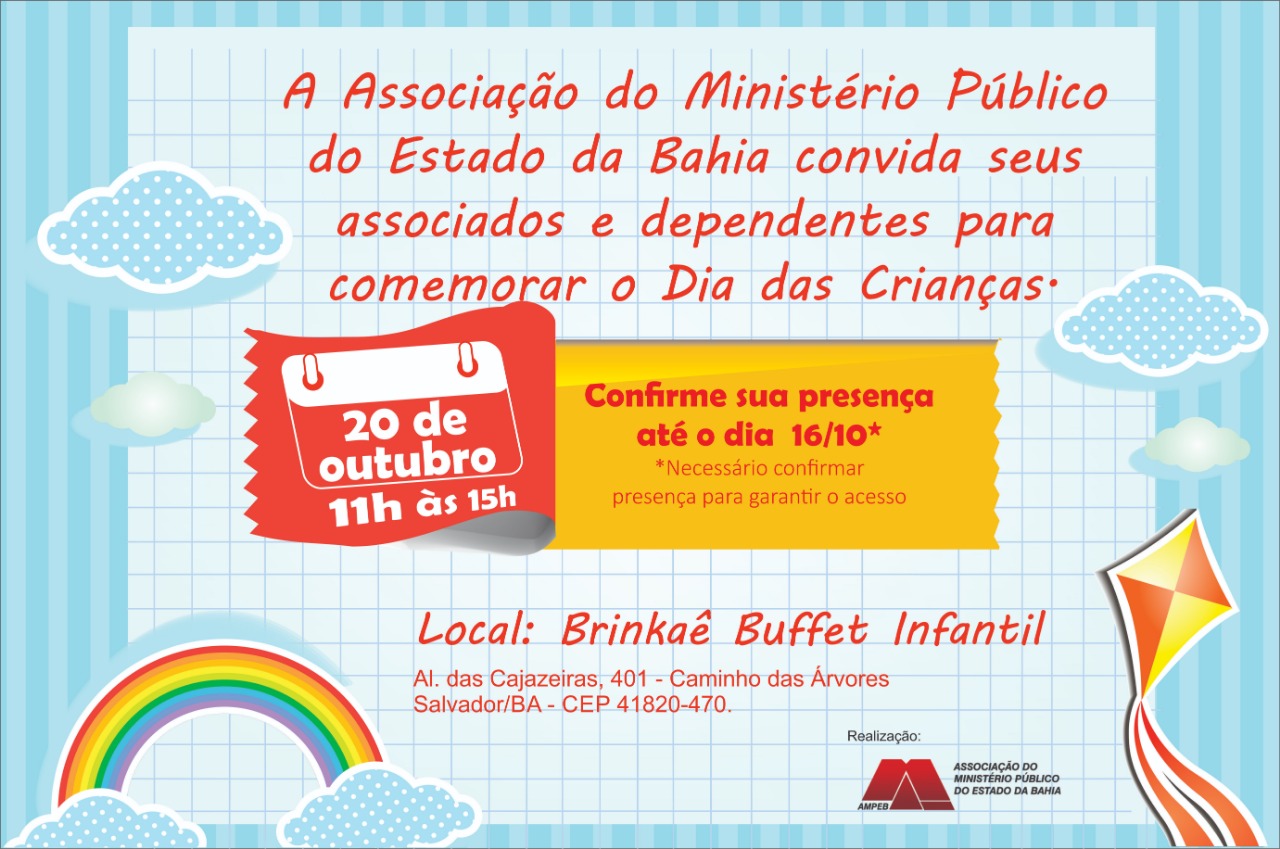 A Associação do Ministério Público do Estado da Bahia convida seus associados e dependentes para comemorar o Dia das Crianças.

20 de outubro
11h às 15h

Confirme sua presença até o dia 16/10*
*Necessário confirmar presença para garantir o acesso

Local: Brinkaê Buffet Infantil

Al. das Cajazeiras, 401 - Caminho das Árvores
Salvador/BA - CEP 41820-470.

Realização:

AMPEB
ASSOCIAÇÃO DO MINISTÉRIO PÚBLICO DO ESTADO DA BAHIA